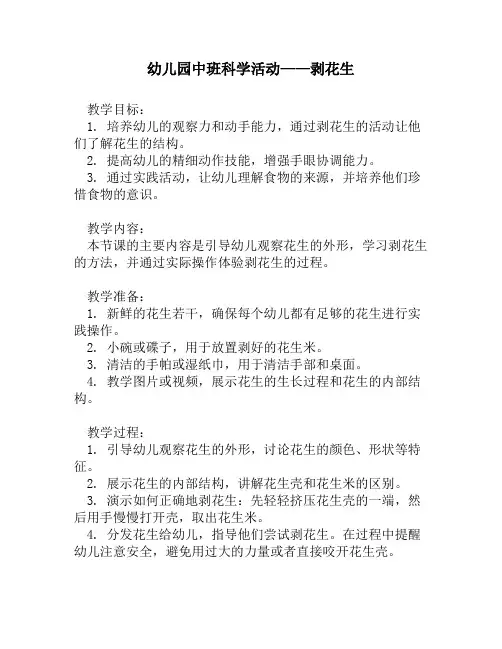 幼儿园中班科学活动——剥花生

教学目标：
1. 培养幼儿的观察力和动手能力，通过剥花生的活动让他们了解花生的结构。
2. 提高幼儿的精细动作技能，增强手眼协调能力。
3. 通过实践活动，让幼儿理解食物的来源，并培养他们珍惜食物的意识。

教学内容：
本节课的主要内容是引导幼儿观察花生的外形，学习剥花生的方法，并通过实际操作体验剥花生的过程。

教学准备：
1. 新鲜的花生若干，确保每个幼儿都有足够的花生进行实践操作。
2. 小碗或碟子，用于放置剥好的花生米。
3. 清洁的手帕或湿纸巾，用于清洁手部和桌面。
4. 教学图片或视频，展示花生的生长过程和花生的内部结构。

教学过程：
1. 引导幼儿观察花生的外形，讨论花生的颜色、形状等特征。
2. 展示花生的内部结构，讲解花生壳和花生米的区别。
3. 演示如何正确地剥花生：先轻轻挤压花生壳的一端，然后用手慢慢打开壳，取出花生米。
4. 分发花生给幼儿，指导他们尝试剥花生。在过程中提醒幼儿注意安全，避免用过大的力量或者直接咬开花生壳。